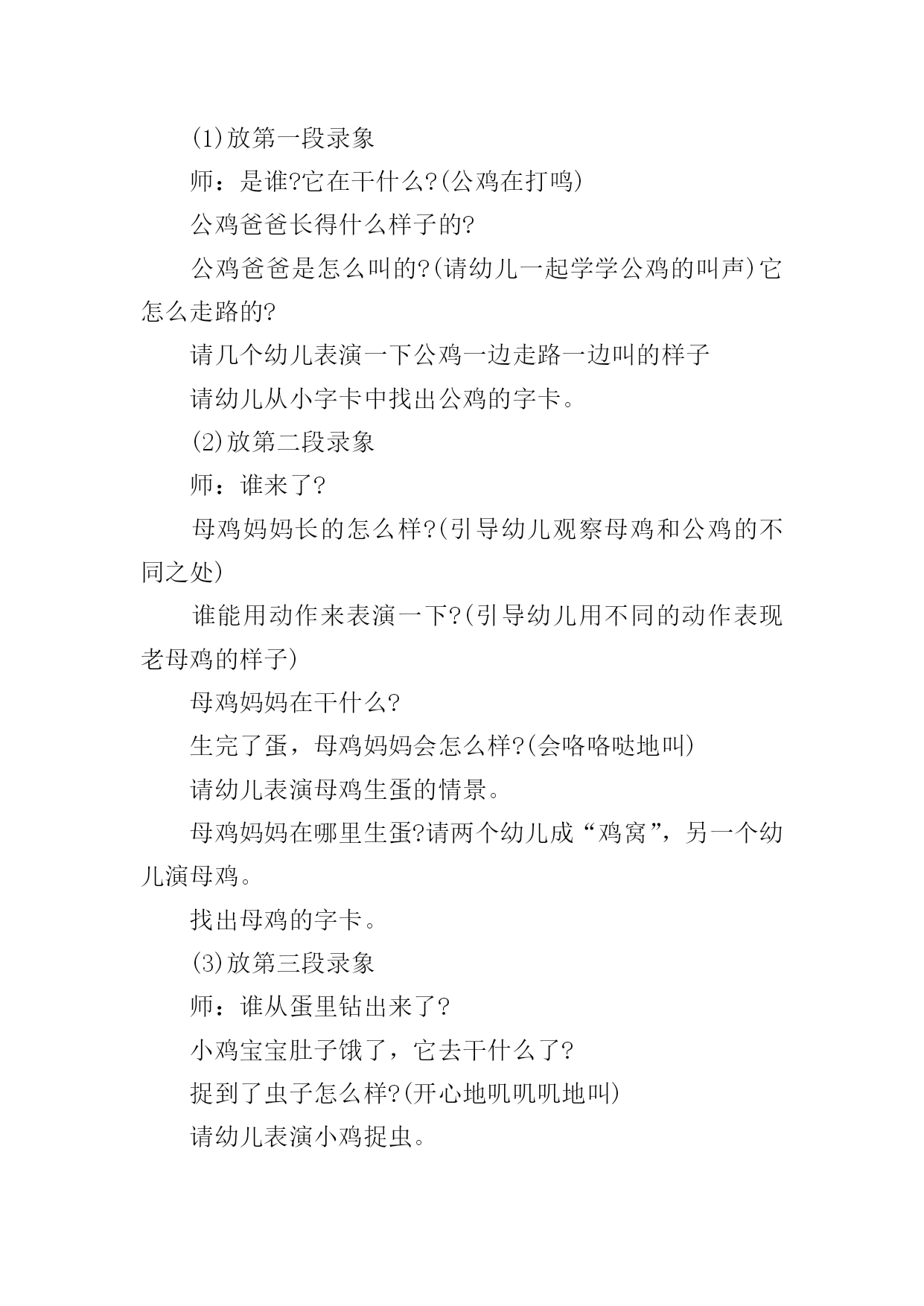 (1)放第一段录象

师：是谁?它在干什么?(公鸡在打鸣)

公鸡爸爸长得什么样子的?

公鸡爸爸是怎么叫的?(请幼儿一起学学公鸡的叫声)它怎么走路的?

请几个幼儿表演一下公鸡一边走路一边叫的样子

请幼儿从小字卡中找出公鸡的字卡。

(2)放第二段录象

师：谁来了?

母鸡妈妈长的怎么样?(引导幼儿观察母鸡和公鸡的不同之处)

谁能用动作来表演一下?(引导幼儿用不同的动作表现老母鸡的样子)

母鸡妈妈在干什么?

生完了蛋，母鸡妈妈会怎么样?(会咯咯哒地叫)

请幼儿表演母鸡生蛋的情景。

母鸡妈妈在哪里生蛋?请两个幼儿成“鸡窝”，另一个幼儿演母鸡。

找出母鸡的字卡。

(3)放第三段录象

师：谁从蛋里钻出来了?

小鸡宝宝肚子饿了，它去干什么了?

捉到了虫子怎么样?(开心地叽叽叽地叫)

请幼儿表演小鸡捉虫。